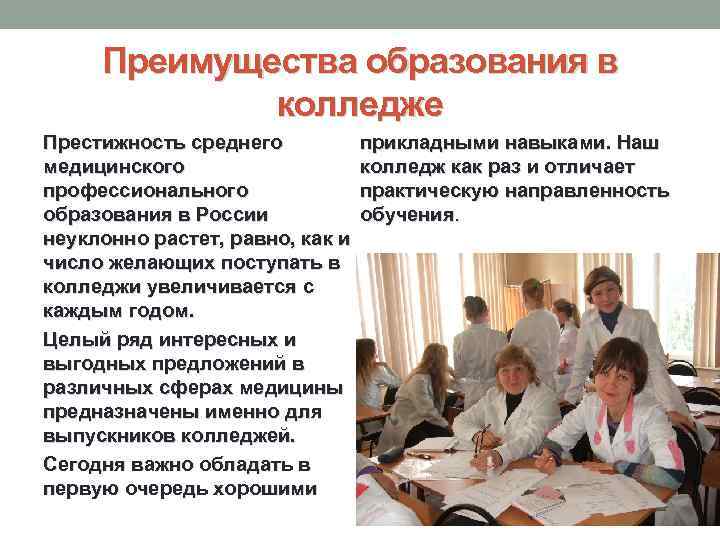 Преимущества образования в колледже

Престижность среднего медицинского профессионального образования в России неуклонно растет, равно, как и число желающих поступать в колледжи увеличивается с каждым годом.

Целый ряд интересных и выгодных предложений в различных сферах медицины предназначены именно для выпускников колледжей.

Сегодня важно обладать в первую очередь хорошими прикладными навыками. Наш колледж как раз и отличает практическую направленность обучения.